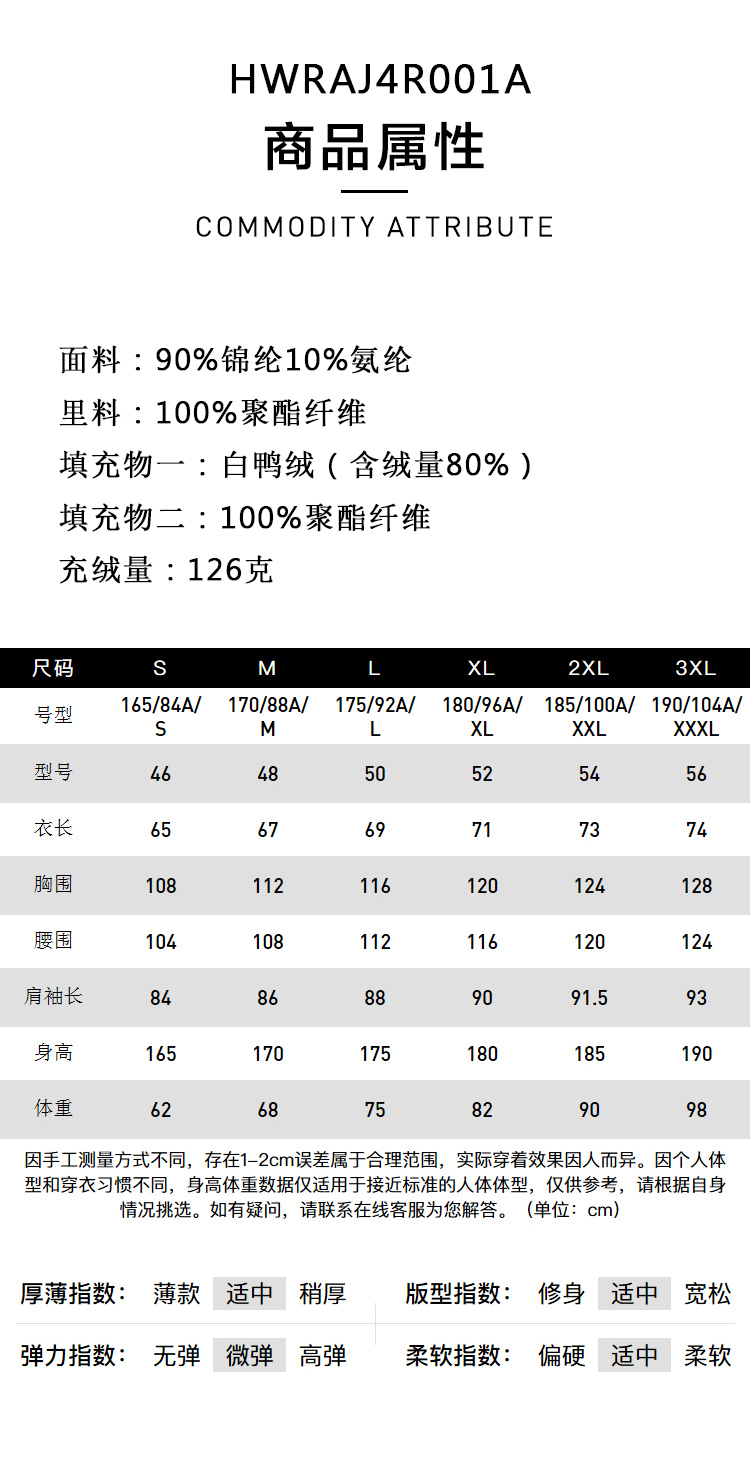 HWRAJ4R001A

商品属性

COMMODITY ATTRIBUTE

面料：90%锦纶10%氨纶
里料：100%聚酯纤维
填充物一：白鸭绒（含绒量80%）
填充物二：100%聚酯纤维
充绒量：126克

| 尺码 | S | M | L | XL | 2XL | 3XL |
|---|---|---|---|---|---|---|
| 号型 | 165/84A/S | 170/88A/M | 175/92A/L | 180/96A/XL | 185/100A/XXL | 190/104A/XXXL |
| 型号 | 46 | 48 | 50 | 52 | 54 | 56 |
| 衣长 | 65 | 67 | 69 | 71 | 73 | 74 |
| 胸围 | 108 | 112 | 116 | 120 | 124 | 128 |
| 腰围 | 104 | 108 | 112 | 116 | 120 | 124 |
| 肩袖长 | 84 | 86 | 88 | 90 | 91.5 | 93 |
| 身高 | 165 | 170 | 175 | 180 | 185 | 190 |
| 体重 | 62 | 68 | 75 | 82 | 90 | 98 |

因手工测量方式不同，存在1-2cm误差属于合理范围，实际穿着效果因人而异。因个人体型和穿衣习惯不同，身高体重数据仅适用于接近标准的人体体型，仅供参考，请根据自身情况挑选。如有疑问，请联系在线客服为您解答。（单位：cm）

厚薄指数： 薄款 适中 稍厚
版型指数： 修身 适中 宽松
弹力指数： 无弹 微弹 高弹
柔软指数： 偏硬 适中 柔软